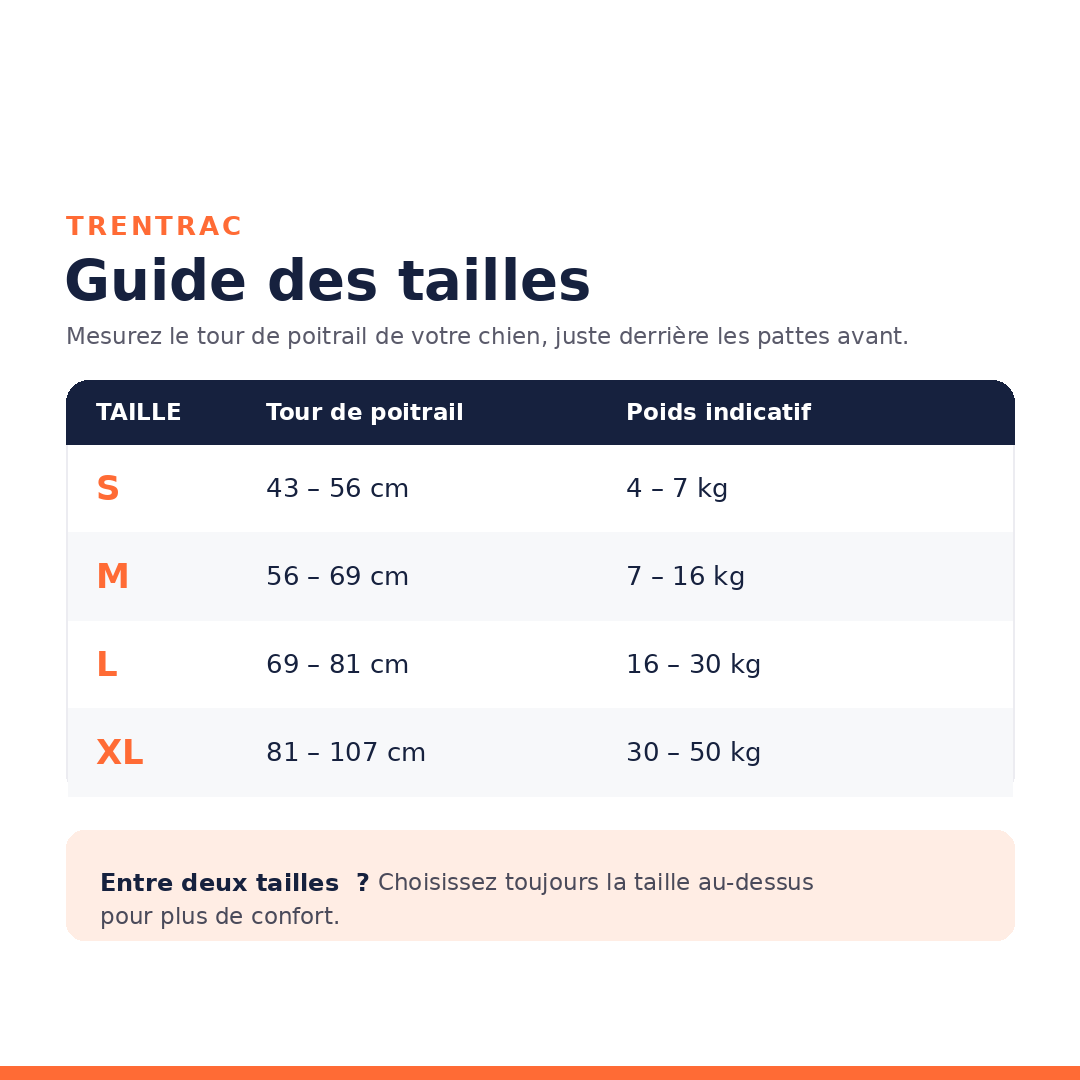 TRENTRAC

Guide des tailles

Mesurez le tour de poitrail de votre chien, juste derrière les pattes avant.

| TAILLE | Tour de poitrail | Poids indicatif |
|---|---|---|
| S | 43 – 56 cm | 4 – 7 kg |
| M | 56 – 69 cm | 7 – 16 kg |
| L | 69 – 81 cm | 16 – 30 kg |
| XL | 81 – 107 cm | 30 – 50 kg |

Entre deux tailles ? Choisissez toujours la taille au-dessus pour plus de confort.